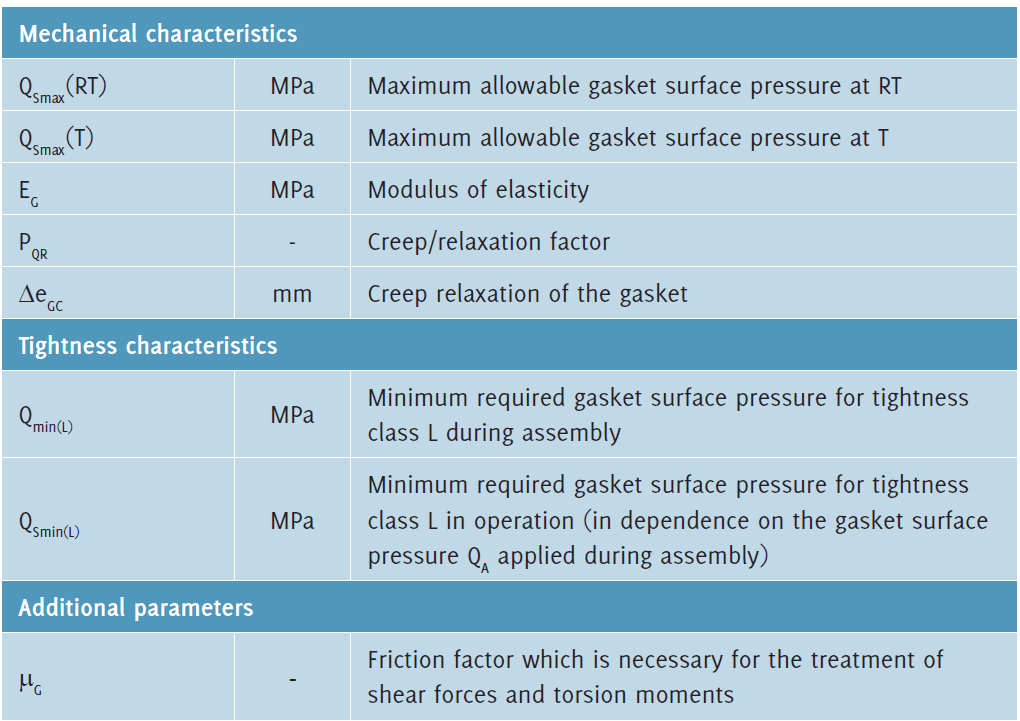 | Mechanical characteristics | | |
|---|---|---|
| $Q_{Smax}(RT)$ | MPa | Maximum allowable gasket surface pressure at RT |
| $Q_{Smax}(T)$ | MPa | Maximum allowable gasket surface pressure at T |
| $E_G$ | MPa | Modulus of elasticity |
| $P_{QR}$ | - | Creep/relaxation factor |
| $\Delta e_{GC}$ | mm | Creep relaxation of the gasket |
| Tightness characteristics | | |
| $Q_{min(L)}$ | MPa | Minimum required gasket surface pressure for tightness class L during assembly |
| $Q_{Smin(L)}$ | MPa | Minimum required gasket surface pressure for tightness class L in operation (in dependence on the gasket surface pressure $Q_A$ applied during assembly) |
| Additional parameters | | |
| $\mu_G$ | - | Friction factor which is necessary for the treatment of shear forces and torsion moments |